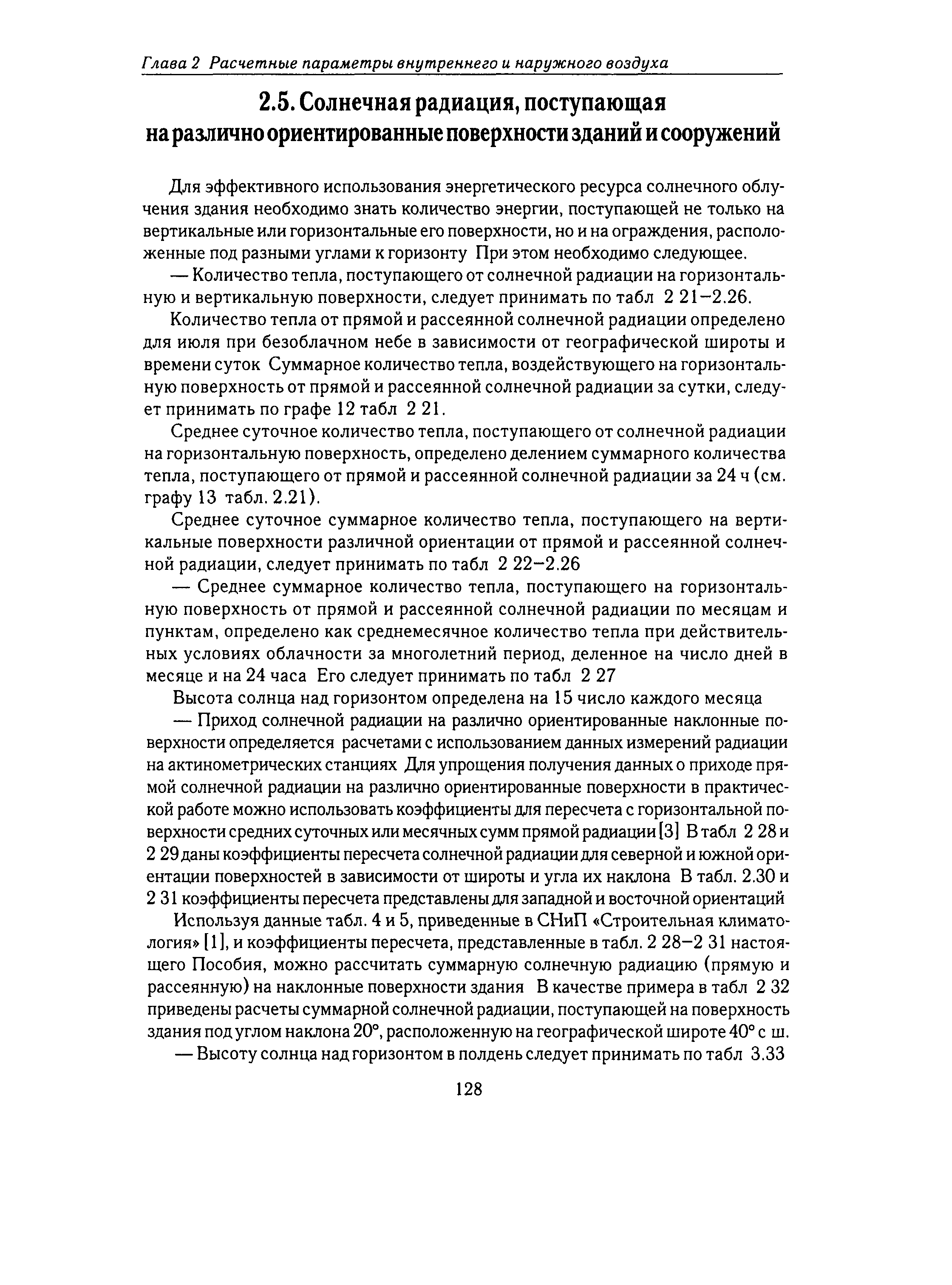 Глава 2 Расчетные параметры внутреннего и наружного воздуха

2.5. Солнечная радиация, поступающая на различно ориентированные поверхности зданий и сооружений

Для эффективного использования энергетического ресурса солнечного облучения здания необходимо знать количество энергии, поступающей не только на вертикальные или горизонтальные его поверхности, но и на ограждения, расположенные под разными углами к горизонту При этом необходимо следующее.

— Количество тепла, поступающего от солнечной радиации на горизонтальную и вертикальную поверхности, следует принимать по табл 2 21–2.26.

Количество тепла от прямой и рассеянной солнечной радиации определено для июля при безоблачном небе в зависимости от географической широты и времени суток Суммарное количество тепла, воздействующего на горизонтальную поверхность от прямой и рассеянной солнечной радиации за сутки, следует принимать по графе 12 табл 2 21.

Среднее суточное количество тепла, поступающего от солнечной радиации на горизонтальную поверхность, определено делением суммарного количества тепла, поступающего от прямой и рассеянной солнечной радиации за 24 ч (см. графу 13 табл. 2.21).

Среднее суточное суммарное количество тепла, поступающего на вертикальные поверхности различной ориентации от прямой и рассеянной солнечной радиации, следует принимать по табл 2 22–2.26

— Среднее суммарное количество тепла, поступающего на горизонтальную поверхность от прямой и рассеянной солнечной радиации по месяцам и пунктам, определено как среднемесячное количество тепла при действительных условиях облачности за многолетний период, деленное на число дней в месяце и на 24 часа Его следует принимать по табл 2 27

Высота солнца над горизонтом определена на 15 число каждого месяца

— Приход солнечной радиации на различно ориентированные наклонные поверхности определяется расчетами с использованием данных измерений радиации на актинометрических станциях Для упрощения получения данных о приходе прямой солнечной радиации на различно ориентированные поверхности в практической работе можно использовать коэффициенты для пересчета с горизонтальной поверхности средних суточных или месячных сумм прямой радиации [3] В табл 2 28 и 2 29 даны коэффициенты пересчета солнечной радиации для северной и южной ориентации поверхностей в зависимости от широты и угла их наклона В табл. 2.30 и 2 31 коэффициенты пересчета представлены для западной и восточной ориентаций

Используя данные табл. 4 и 5, приведенные в СНиП «Строительная климатология» [1], и коэффициенты пересчета, представленные в табл. 2 28–2 31 настоящего Пособия, можно рассчитать суммарную солнечную радиацию (прямую и рассеянную) на наклонные поверхности здания В качестве примера в табл 2 32 приведены расчеты суммарной солнечной радиации, поступающей на поверхность здания под углом наклона 20°, расположенную на географической широте 40° с ш.

— Высоту солнца над горизонтом в полдень следует принимать по табл 3.33

128